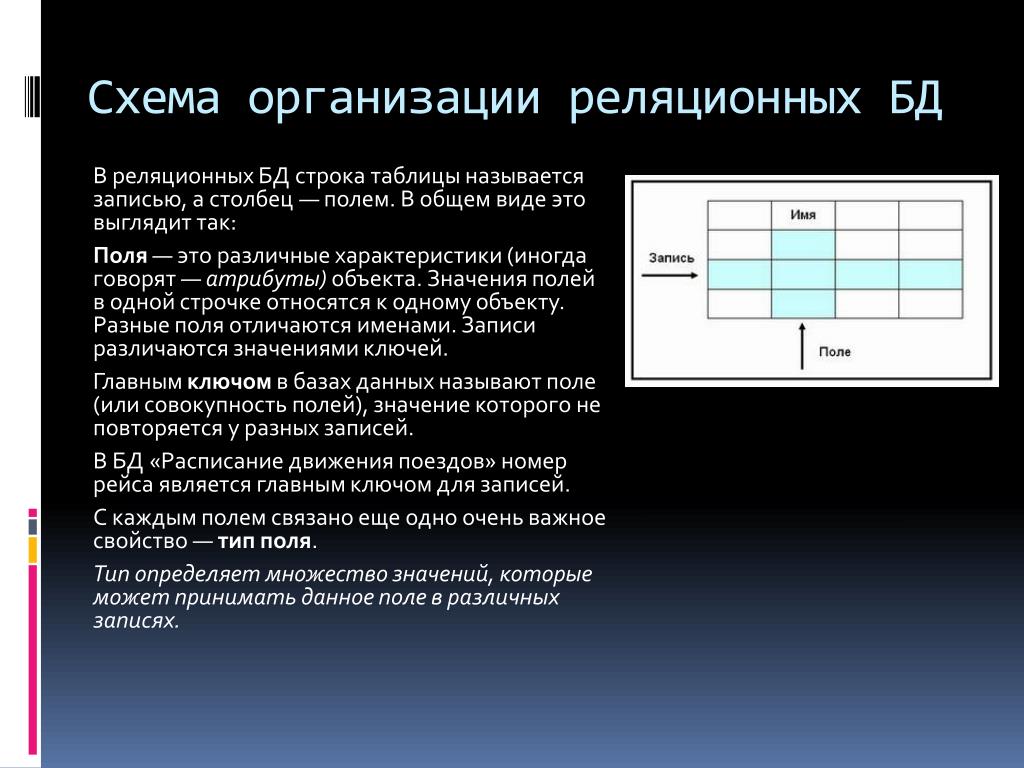 Схема организации реляционных БД

В реляционных БД строка таблицы называется записью, а столбец — полем. В общем виде это выглядит так:

Поля — это различные характеристики (иногда говорят — атрибуты) объекта. Значения полей в одной строчке относятся к одному объекту. Разные поля отличаются именами. Записи различаются значениями ключей.

Главным ключом в базах данных называют поле (или совокупность полей), значение которого не повторяется у разных записей.

В БД «Расписание движения поездов» номер рейса является главным ключом для записей.

С каждым полем связано еще одно очень важное свойство — тип поля.

Тип определяет множество значений, которые может принимать данное поле в различных записях.

Имя
Запись
Поле